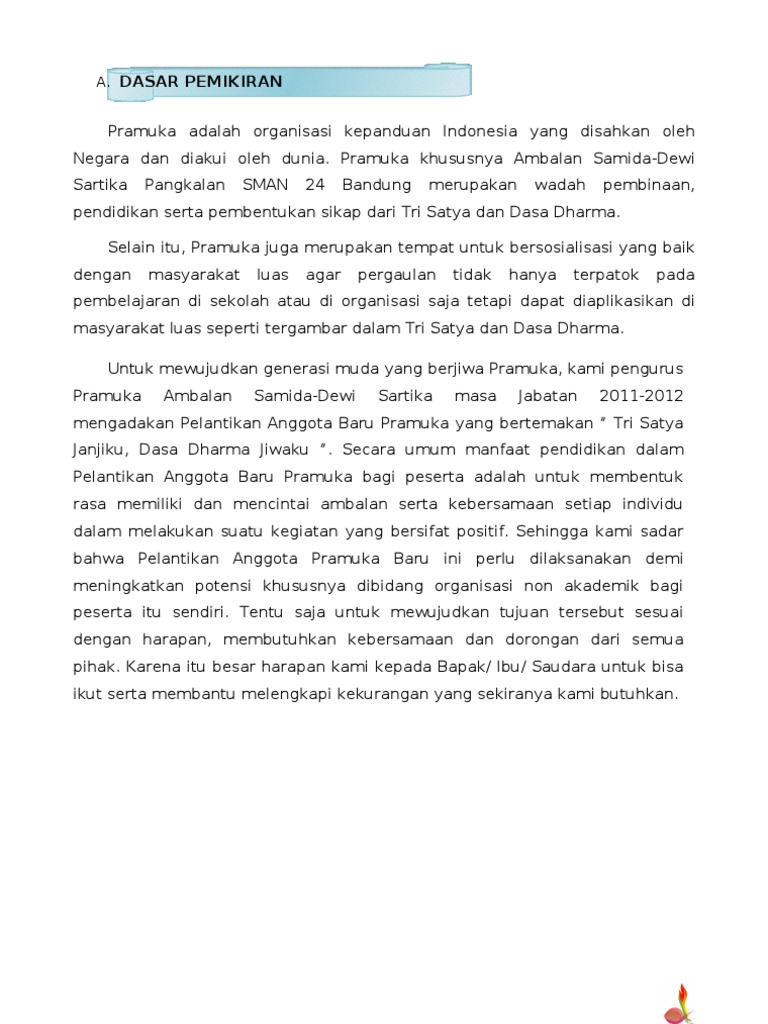 A. DASAR PEMIKIRAN

Pramuka adalah organisasi kepanduan Indonesia yang disahkan oleh Negara dan diakui oleh dunia. Pramuka khususnya Ambalan Samida-Dewi Sartika Pangkalan SMAN 24 Bandung merupakan wadah pembinaan, pendidikan serta pembentukan sikap dari Tri Satya dan Dasa Dharma.

Selain itu, Pramuka juga merupakan tempat untuk bersosialisasi yang baik dengan masyarakat luas agar pergaulan tidak hanya terpatok pada pembelajaran di sekolah atau di organisasi saja tetapi dapat diaplikasikan di masyarakat luas seperti tergambar dalam Tri Satya dan Dasa Dharma.

Untuk mewujudkan generasi muda yang berjiwa Pramuka, kami pengurus Pramuka Ambalan Samida-Dewi Sartika masa Jabatan 2011-2012 mengadakan Pelantikan Anggota Baru Pramuka yang bertemakan " Tri Satya Janjiku, Dasa Dharma Jiwaku ". Secara umum manfaat pendidikan dalam Pelantikan Anggota Baru Pramuka bagi peserta adalah untuk membentuk rasa memiliki dan mencintai ambalan serta kebersamaan setiap individu dalam melakukan suatu kegiatan yang bersifat positif. Sehingga kami sadar bahwa Pelantikan Anggota Pramuka Baru ini perlu dilaksanakan demi meningkatkan potensi khususnya dibidang organisasi non akademik bagi peserta itu sendiri. Tentu saja untuk mewujudkan tujuan tersebut sesuai dengan harapan, membutuhkan kebersamaan dan dorongan dari semua pihak. Karena itu besar harapan kami kepada Bapak/ Ibu/ Saudara untuk bisa ikut serta membantu melengkapi kekurangan yang sekiranya kami butuhkan.